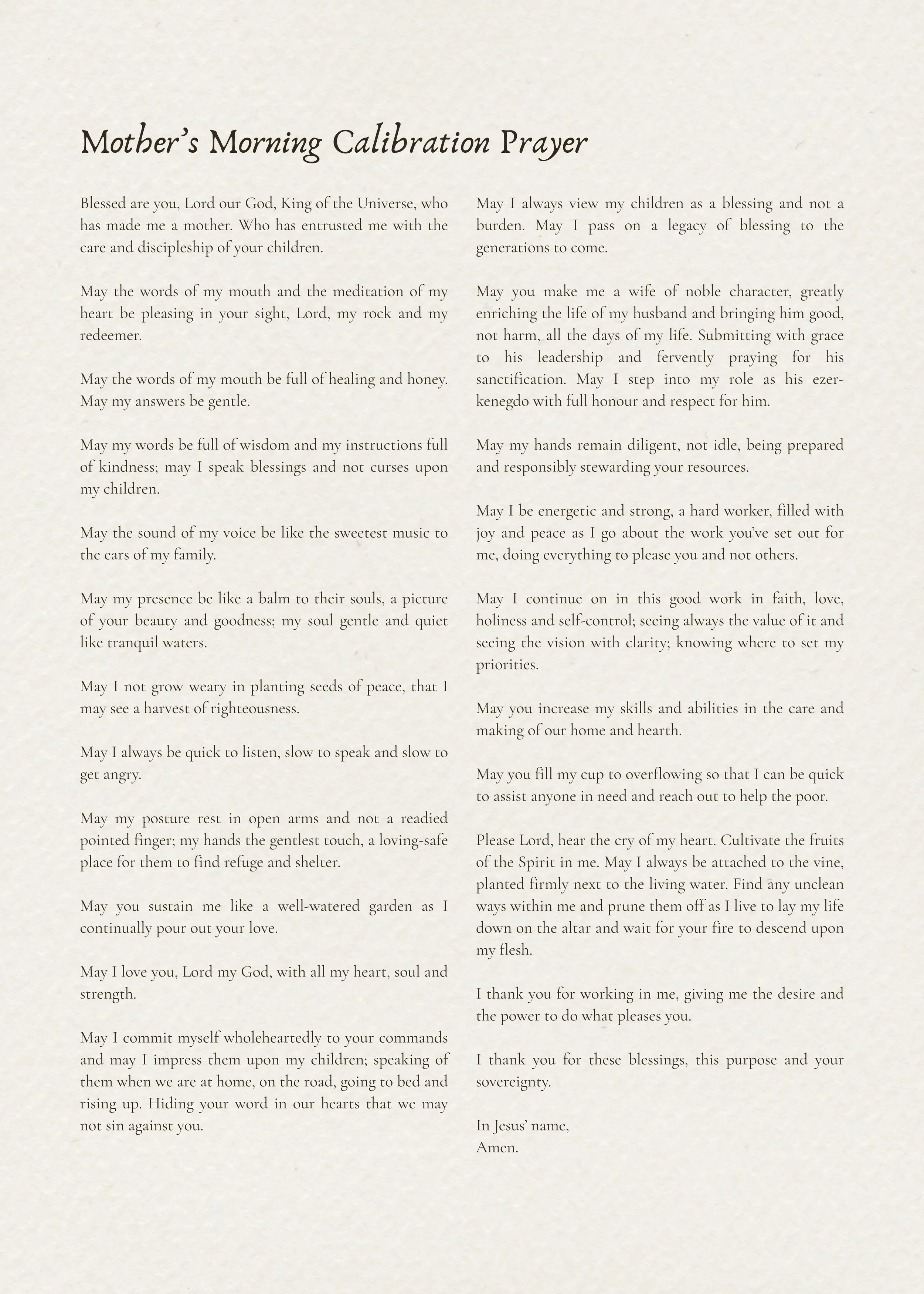 Mother's Morning Calibration Prayer

Blessed are you, Lord our God, King of the Universe, who has made me a mother. Who has entrusted me with the care and discipleship of your children.

May the words of my mouth and the meditation of my heart be pleasing in your sight, Lord, my rock and my redeemer.

May the words of my mouth be full of healing and honey. May my answers be gentle.

May my words be full of wisdom and my instructions full of kindness; may I speak blessings and not curses upon my children.

May the sound of my voice be like the sweetest music to the ears of my family.

May my presence be like a balm to their souls, a picture of your beauty and goodness; my soul gentle and quiet like tranquil waters.

May I not grow weary in planting seeds of peace, that I may see a harvest of righteousness.

May I always be quick to listen, slow to speak and slow to get angry.

May my posture rest in open arms and not a readied pointed finger; my hands the gentlest touch, a loving-safe place for them to find refuge and shelter.

May you sustain me like a well-watered garden as I continually pour out your love.

May I love you, Lord my God, with all my heart, soul and strength.

May I commit myself wholeheartedly to your commands and may I impress them upon my children; speaking of them when we are at home, on the road, going to bed and rising up. Hiding your word in our hearts that we may not sin against you.

May I always view my children as a blessing and not a burden. May I pass on a legacy of blessing to the generations to come.

May you make me a wife of noble character, greatly enriching the life of my husband and bringing him good, not harm, all the days of my life. Submitting with grace to his leadership and fervently praying for his sanctification. May I step into my role as his ezer-kenegdo with full honour and respect for him.

May my hands remain diligent, not idle, being prepared and responsibly stewarding your resources.

May I be energetic and strong, a hard worker, filled with joy and peace as I go about the work you've set out for me, doing everything to please you and not others.

May I continue on in this good work in faith, love, holiness and self-control; seeing always the value of it and seeing the vision with clarity; knowing where to set my priorities.

May you increase my skills and abilities in the care and making of our home and hearth.

May you fill my cup to overflowing so that I can be quick to assist anyone in need and reach out to help the poor.

Please Lord, hear the cry of my heart. Cultivate the fruits of the Spirit in me. May I always be attached to the vine, planted firmly next to the living water. Find any unclean ways within me and prune them off as I live to lay my life down on the altar and wait for your fire to descend upon my flesh.

I thank you for working in me, giving me the desire and the power to do what pleases you.

I thank you for these blessings, this purpose and your sovereignty.

In Jesus' name,
Amen.